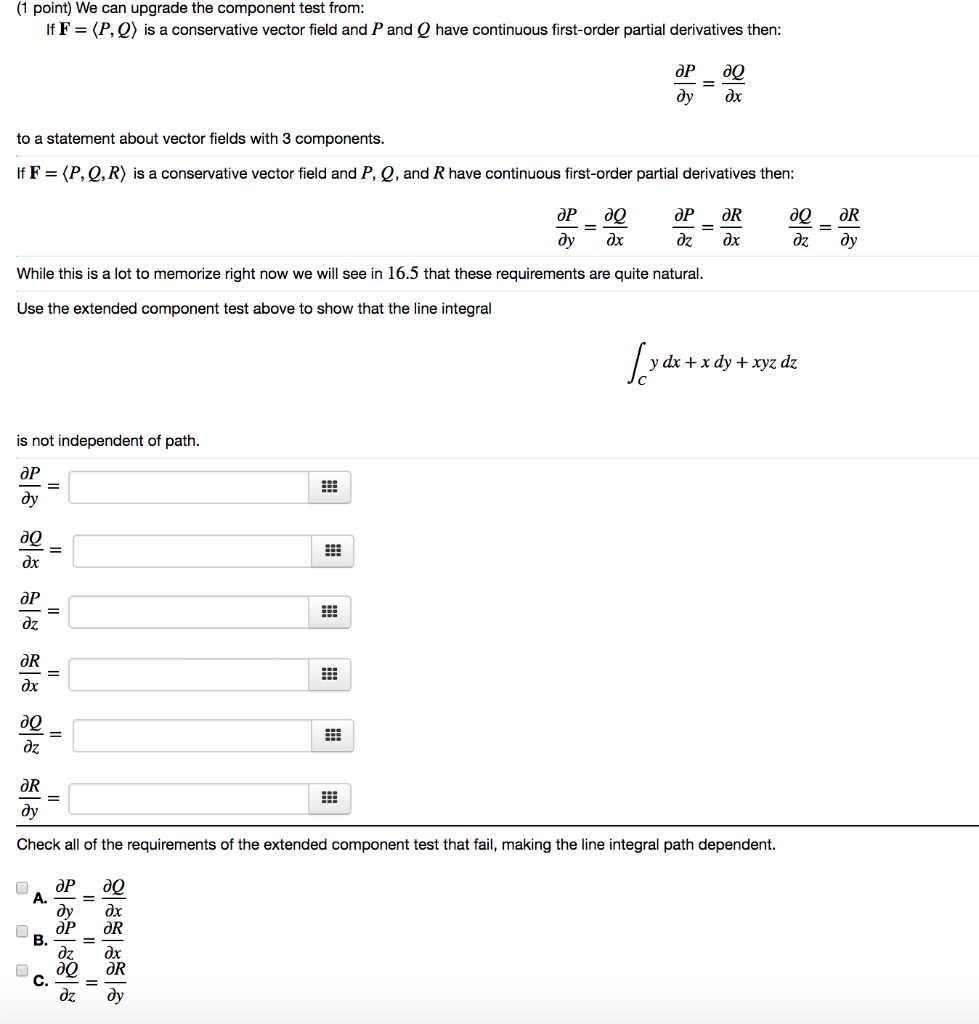 (1 point) We can upgrade the component test from:

If $\mathbf{F} = \langle P, Q \rangle$ is a conservative vector field and $P$ and $Q$ have continuous first-order partial derivatives then:

$\frac{\partial P}{\partial y} = \frac{\partial Q}{\partial x}$

to a statement about vector fields with 3 components.

If $\mathbf{F} = \langle P, Q, R \rangle$ is a conservative vector field and $P$, $Q$, and $R$ have continuous first-order partial derivatives then:

$\frac{\partial P}{\partial y} = \frac{\partial Q}{\partial x}$ $\frac{\partial P}{\partial z} = \frac{\partial R}{\partial x}$ $\frac{\partial Q}{\partial z} = \frac{\partial R}{\partial y}$

While this is a lot to memorize right now we will see in $16.5$ that these requirements are quite natural.

Use the extended component test above to show that the line integral

$\int_C y\,dx + x\,dy + xyz\,dz$

is not independent of path.

$\frac{\partial P}{\partial y} =$

$\frac{\partial Q}{\partial x} =$

$\frac{\partial P}{\partial z} =$

$\frac{\partial R}{\partial x} =$

$\frac{\partial Q}{\partial z} =$

$\frac{\partial R}{\partial y} =$

Check all of the requirements of the extended component test that fail, making the line integral path dependent.

A. $\frac{\partial P}{\partial y} = \frac{\partial Q}{\partial x}$
B. $\frac{\partial P}{\partial z} = \frac{\partial R}{\partial x}$
C. $\frac{\partial Q}{\partial z} = \frac{\partial R}{\partial y}$